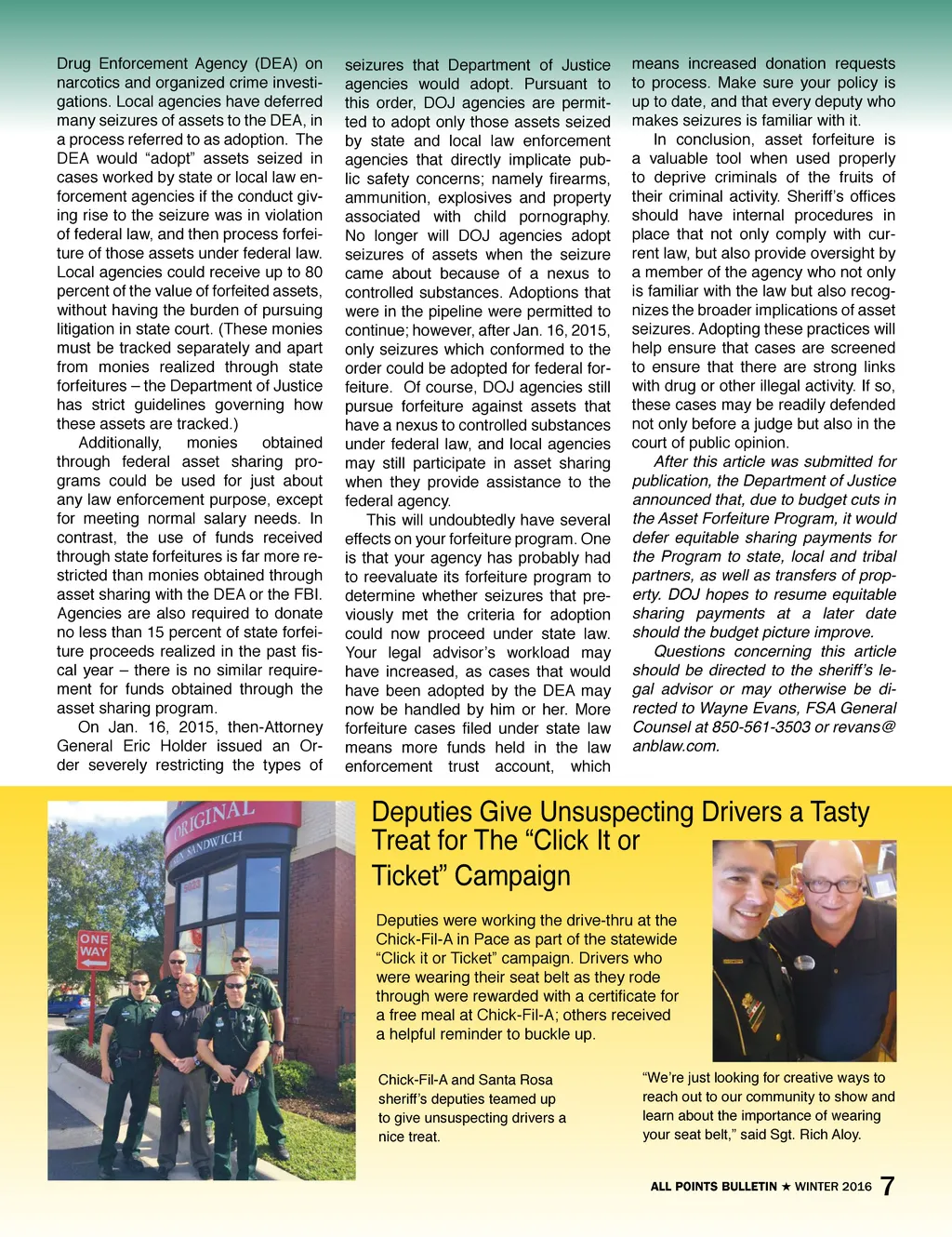 Drug Enforcement Agency (DEA) on narcotics and organized crime investigations. Local agencies have deferred many seizures of assets to the DEA, in a process referred to as adoption. The DEA would "adopt" assets seized in cases worked by state or local law enforcement agencies if the conduct giving rise to the seizure was in violation of federal law, and then process forfeiture of those assets under federal law. Local agencies could receive up to 80 percent of the value of forfeited assets, without having the burden of pursuing litigation in state court. (These monies must be tracked separately and apart from monies realized through state forfeitures – the Department of Justice has strict guidelines governing how these assets are tracked.)

Additionally, monies obtained through federal asset sharing programs could be used for just about any law enforcement purpose, except for meeting normal salary needs. In contrast, the use of funds received through state forfeitures is far more restricted than monies obtained through asset sharing with the DEA or the FBI. Agencies are also required to donate no less than 15 percent of state forfeiture proceeds realized in the past fiscal year – there is no similar requirement for funds obtained through the asset sharing program.

On Jan. 16, 2015, then-Attorney General Eric Holder issued an Order severely restricting the types of seizures that Department of Justice agencies would adopt. Pursuant to this order, DOJ agencies are permitted to adopt only those assets seized by state and local law enforcement agencies that directly implicate public safety concerns; namely firearms, ammunition, explosives and property associated with child pornography. No longer will DOJ agencies adopt seizures of assets when the seizure came about because of a nexus to controlled substances. Adoptions that were in the pipeline were permitted to continue; however, after Jan. 16, 2015, only seizures which conformed to the order could be adopted for federal forfeiture. Of course, DOJ agencies still pursue forfeiture against assets that have a nexus to controlled substances under federal law, and local agencies may still participate in asset sharing when they provide assistance to the federal agency.

This will undoubtedly have several effects on your forfeiture program. One is that your agency has probably had to reevaluate its forfeiture program to determine whether seizures that previously met the criteria for adoption could now proceed under state law. Your legal advisor's workload may have increased, as cases that would have been adopted by the DEA may now be handled by him or her. More forfeiture cases filed under state law means more funds held in the law enforcement trust account, which means increased donation requests to process. Make sure your policy is up to date, and that every deputy who makes seizures is familiar with it.

In conclusion, asset forfeiture is a valuable tool when used properly to deprive criminals of the fruits of their criminal activity. Sheriff's offices should have internal procedures in place that not only comply with current law, but also provide oversight by a member of the agency who not only is familiar with the law but also recognizes the broader implications of asset seizures. Adopting these practices will help ensure that cases are screened to ensure that there are strong links with drug or other illegal activity. If so, these cases may be readily defended not only before a judge but also in the court of public opinion.

After this article was submitted for publication, the Department of Justice announced that, due to budget cuts in the Asset Forfeiture Program, it would defer equitable sharing payments for the Program to state, local and tribal partners, as well as transfers of property. DOJ hopes to resume equitable sharing payments at a later date should the budget picture improve.

Questions concerning this article should be directed to the sheriff's legal advisor or may otherwise be directed to Wayne Evans, FSA General Counsel at 850-561-3503 or revans@anblaw.com.

ORIGINAL SANDWICH

ONE WAY

Deputies Give Unsuspecting Drivers a Tasty Treat for The "Click It or Ticket" Campaign

Deputies were working the drive-thru at the Chick-Fil-A in Pace as part of the statewide "Click it or Ticket" campaign. Drivers who were wearing their seat belt as they rode through were rewarded with a certificate for a free meal at Chick-Fil-A; others received a helpful reminder to buckle up.

Chick-Fil-A and Santa Rosa sheriff's deputies teamed up to give unsuspecting drivers a nice treat.

"We're just looking for creative ways to reach out to our community to show and learn about the importance of wearing your seat belt," said Sgt. Rich Aloy.

ALL POINTS BULLETIN ★ WINTER 2016 7